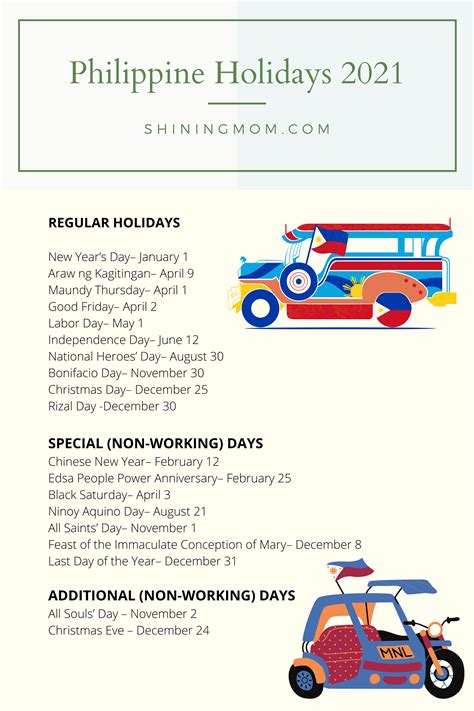 Philippine Holidays 2021

SHININGMOM.COM

REGULAR HOLIDAYS

New Year's Day– January 1
Araw ng Kagitingan– April 9
Maundy Thursday– April 1
Good Friday– April 2
Labor Day– May 1
Independence Day– June 12
National Heroes' Day– August 30
Bonifacio Day– November 30
Christmas Day– December 25
Rizal Day -December 30

SPECIAL (NON-WORKING) DAYS
Chinese New Year– February 12
Edsa People Power Anniversary– February 25
Black Saturday– April 3
Ninoy Aquino Day– August 21
All Saints' Day– November 1
Feast of the Immaculate Conception of Mary– December 8
Last Day of the Year– December 31

ADDITIONAL (NON-WORKING) DAYS
All Souls' Day – November 2
Christmas Eve – December 24

MNL